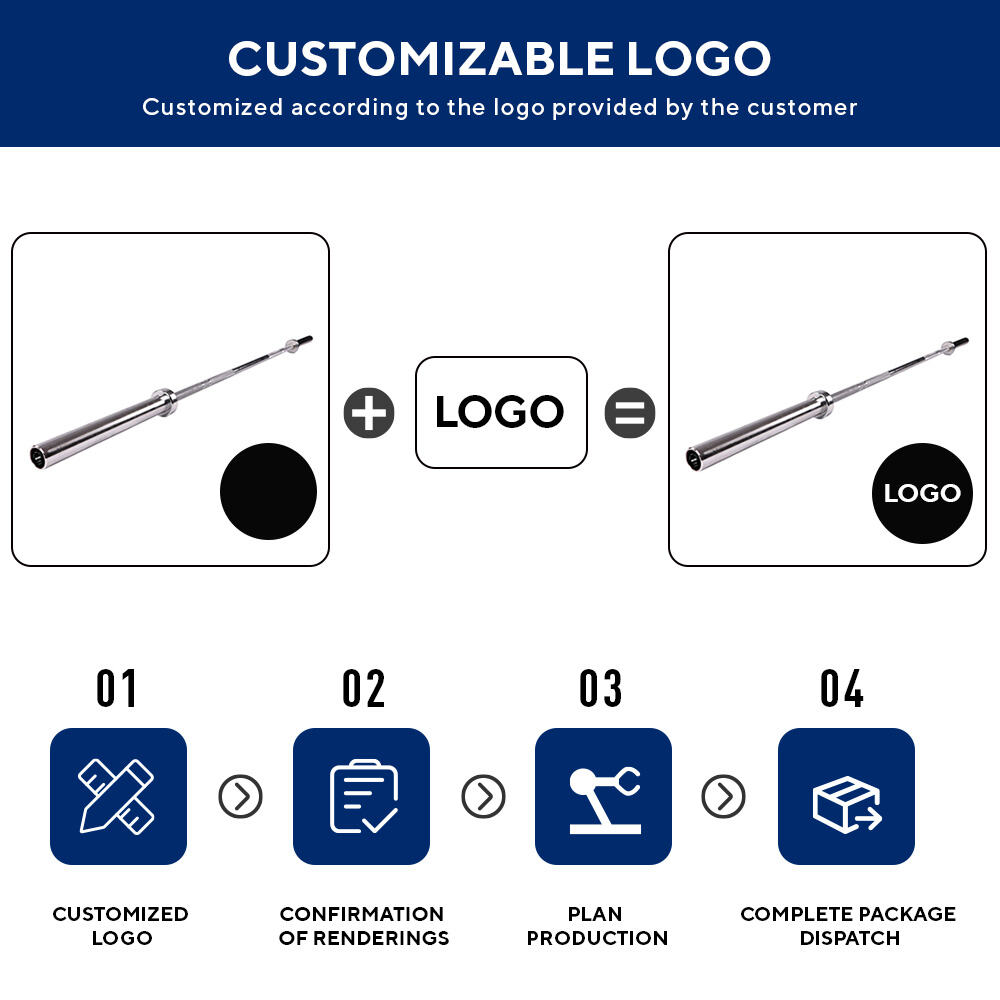 CUSTOMIZABLE LOGO
Customized according to the logo provided by the customer

LOGO

LOGO

01
CUSTOMIZED LOGO

02
CONFIRMATION OF RENDERINGS

03
PLAN PRODUCTION

04
COMPLETE PACKAGE DISPATCH